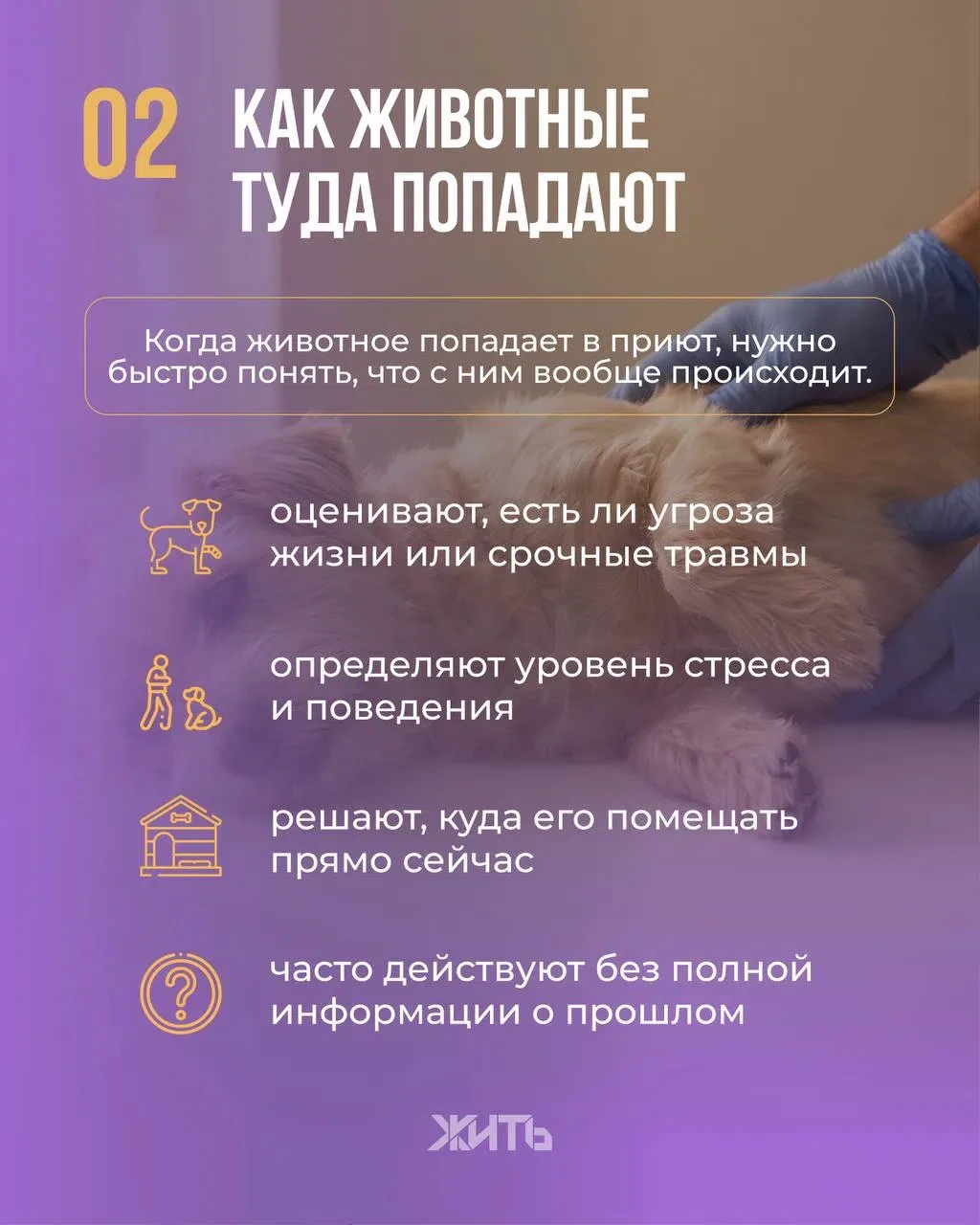 02 КАК ЖИВОТНЫЕ ТУДА ПОПАДАЮТ

Когда животное попадает в приют, нужно быстро понять, что с ним вообще происходит.

оценивают, есть ли угроза жизни или срочные травмы

определяют уровень стресса и поведения

решают, куда его помещать прямо сейчас

часто действуют без полной информации о прошлом

ЖИТЬ